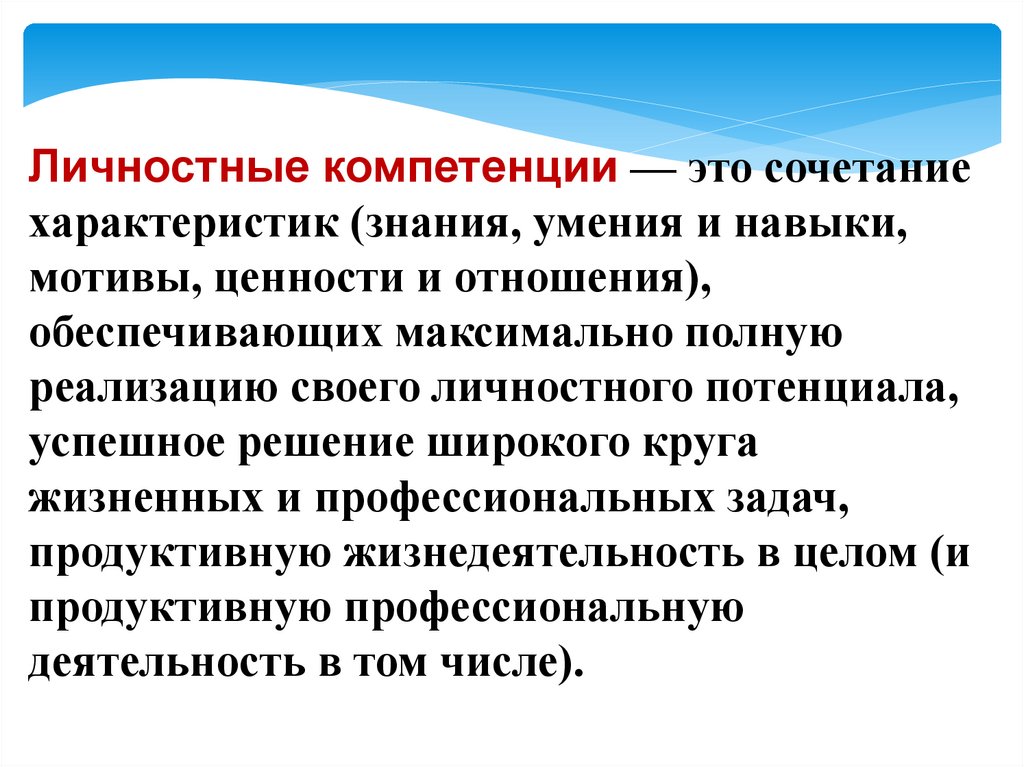 Личностные компетенции — это сочетание характеристик (знания, умения и навыки, мотивы, ценности и отношения), обеспечивающих максимально полную реализацию своего личностного потенциала, успешное решение широкого круга жизненных и профессиональных задач, продуктивную жизнедеятельность в целом (и продуктивную профессиональную деятельность в том числе).